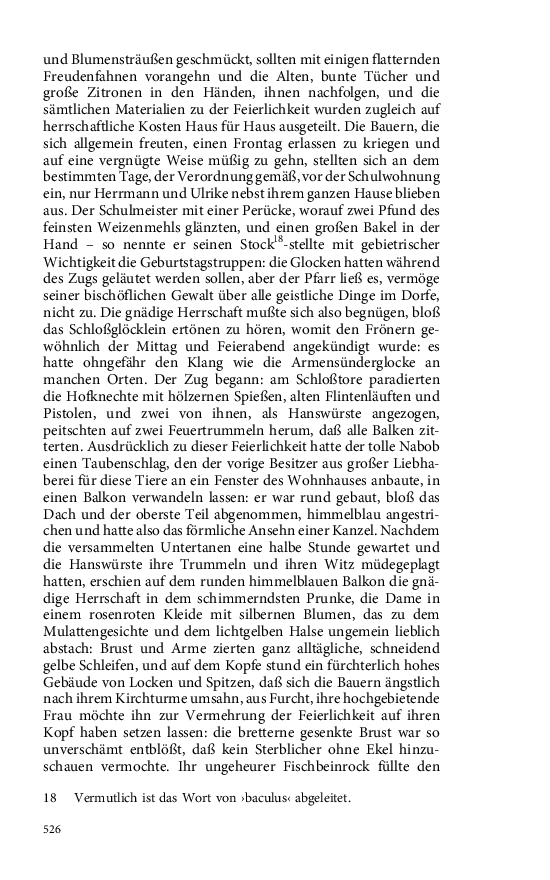 und Blumensträußen geschmückt, sollten mit einigen flatternden Freudenfahnen vorangehn und die Alten, bunte Tücher und große Zitronen in den Händen, ihnen nachfolgen, und die sämtlichen Materialien zu der Feierlichkeit wurden zugleich auf herrschaftliche Kosten Haus für Haus ausgeteilt. Die Bauern, die sich allgemein freuten, einen Frontag erlassen zu kriegen und auf eine vergnügte Weise müßig zu gehn, stellten sich an dem bestimmten Tage, der Verordnung gemäß, vor der Schulwohnung ein, nur Herrmann und Ulrike nebst ihrem ganzen Hause blieben aus. Der Schulmeister mit einer Perücke, worauf zwei Pfund des feinsten Weizenmehls glänzten, und einen großen Bakel in der Hand – so nennte er seinen Stock$^{18}$-stellte mit gebietrischer Wichtigkeit die Geburtstagstruppen: die Glocken hatten während des Zugs geläutet werden sollen, aber der Pfarr ließ es, vermöge seiner bischöflichen Gewalt über alle geistliche Dinge im Dorfe, nicht zu. Die gnädige Herrschaft mußte sich also begnügen, bloß das Schloßglöcklein ertönen zu hören, womit den Frönern gewöhnlich der Mittag und Feierabend angekündigt wurde: es hatte ohngefähr den Klang wie die Armensünderglocke an manchen Orten. Der Zug begann: am Schloßtore paradierten die Hofknechte mit hölzernen Spießen, alten Flintenläuften und Pistolen, und zwei von ihnen, als Hanswürste angezogen, peitschten auf zwei Feuertrummeln herum, daß alle Balken zitterten. Ausdrücklich zu dieser Feierlichkeit hatte der tolle Nabob einen Taubenschlag, den der vorige Besitzer aus großer Liebhaberei für diese Tiere an ein Fenster des Wohnhauses anbaute, in einen Balkon verwandeln lassen: er war rund gebaut, bloß das Dach und der oberste Teil abgenommen, himmelblau angestrichen und hatte also das förmliche Ansehn einer Kanzel. Nachdem die versammelten Untertanen eine halbe Stunde gewartet und die Hanswürste ihre Trummeln und ihren Witz müdegeplagt hatten, erschien auf dem runden himmelblauen Balkon die gnädige Herrschaft in dem schimmerndsten Prunke, die Dame in einem rosenroten Kleide mit silbernen Blumen, das zu dem Mulattengesichte und dem lichtgelben Halse ungemein lieblich abstach: Brust und Arme zierten ganz alltägliche, schneidend gelbe Schleifen, und auf dem Kopfe stund ein fürchterlich hohes Gebäude von Locken und Spitzen, daß sich die Bauern ängstlich nach ihrem Kirchturme umsahn, aus Furcht, ihre hochgebietende Frau möchte ihn zur Vermehrung der Feierlichkeit auf ihren Kopf haben setzen lassen: die bretterne gesenkte Brust war so unverschämt entblößt, daß kein Sterblicher ohne Ekel hinzuschauen vermochte. Ihr ungeheurer Fischbeinrock füllte den

18 Vermutlich ist das Wort von ›baculus‹ abgeleitet.

526